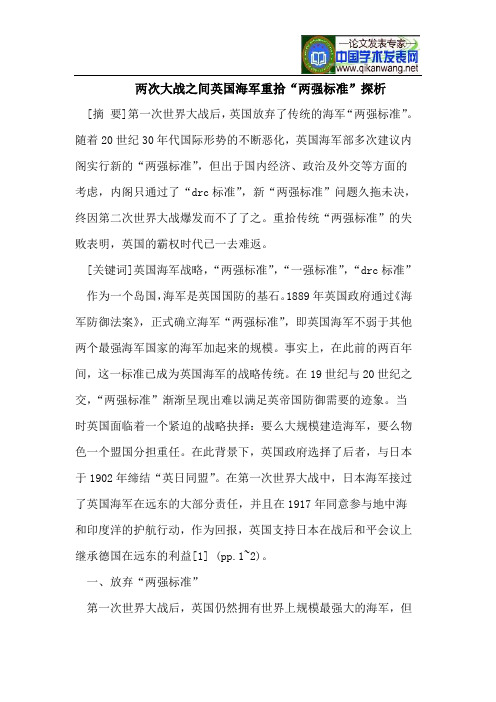 —论文发表专家—
中国学术发表网
www.qikanwang.net

两次大战之间英国海军重拾“两强标准”探析

[摘 要]第一次世界大战后，英国放弃了传统的海军“两强标准”。随着20世纪30年代国际形势的不断恶化，英国海军部多次建议内阁实行新的“两强标准”，但出于国内经济、政治及外交等方面的考虑，内阁只通过了“drc标准”，新“两强标准”问题久拖未决，终因第二次世界大战爆发而不了了之。重拾传统“两强标准”的失败表明，英国的霸权时代已一去难返。

[关键词]英国海军战略，“两强标准”，“一强标准”，“drc标准”

作为一个岛国，海军是英国国防的基石。1889年英国政府通过《海军防御法案》，正式确立海军“两强标准”，即英国海军不弱于其他两个最强海军国家的海军加起来的规模。事实上，在此前的两百年间，这一标准已成为英国海军的战略传统。在19世纪与20世纪之交，“两强标准”渐渐呈现出难以满足英帝国防御需要的迹象。当时英国面临着一个紧迫的战略抉择：要么大规模建造海军，要么物色一个盟国分担重任。在此背景下，英国政府选择了后者，与日本于1902年缔结“英日同盟”。在第一次世界大战中，日本海军接过了英国海军在远东的大部分责任，并且在1917年同意参与地中海和印度洋的护航行动，作为回报，英国支持日本在战后和平会议上继承德国在远东的利益[1] (pp.1~2)。

一、放弃“两强标准”

第一次世界大战后，英国仍然拥有世界上规模最强大的海军，但